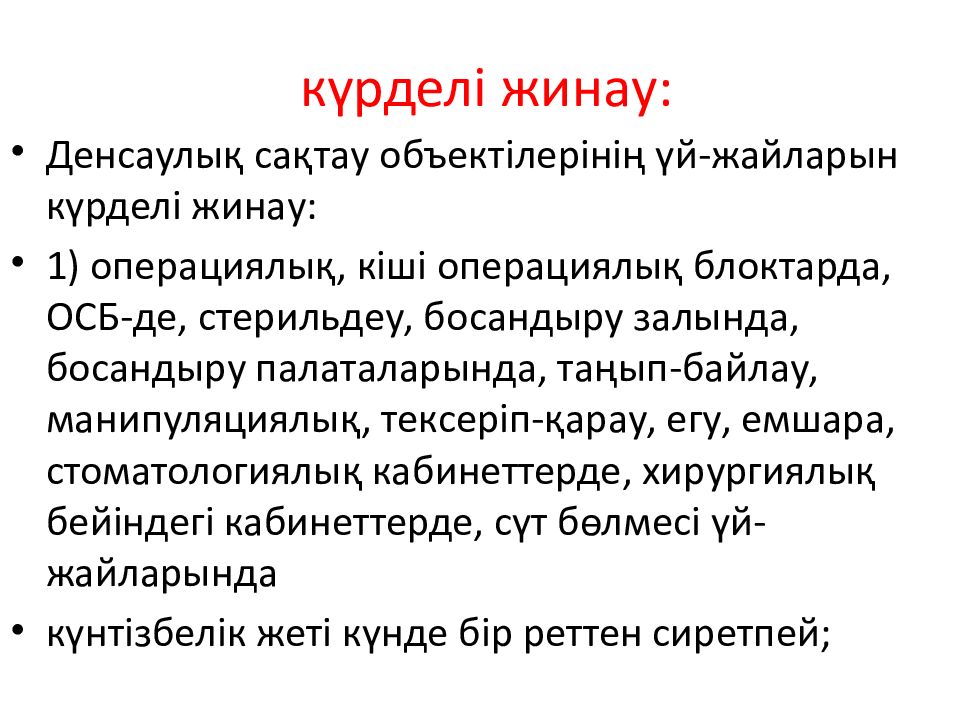 күрделі жинау:

• Денсаулық сақтау объектілерінің үй-жайларын күрделі жинау:

• 1) операциялық, кіші операциялық блоктарда, ОСБ-де, стерильдеу, босандыру залында, босандыру палаталарында, таңып-байлау, манипуляциялық, тексеріп-қарау, егу, емшара, стоматологиялық кабинеттерде, хирургиялық бейіндегі кабинеттерде, сүт бөлмесі үй-жайларында

• күнтізбелік жеті күнде бір реттен сиретпей;